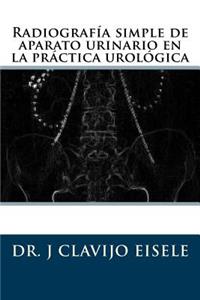 Radiografía simple de aparato urinario en la práctica urológica

DR. J CLAVIJO EISELE